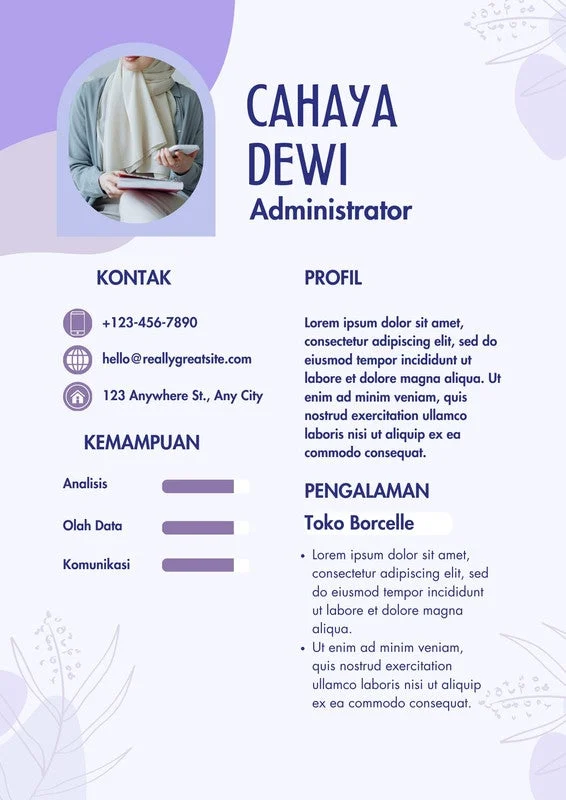 CAHAYA DEWI
Administrator

KONTAK

+123-456-7890

hello@reallygreatsite.com

123 Anywhere St., Any City

KEMAMPUAN

Analisis

Olah Data

Komunikasi

PROFIL

Lorem ipsum dolor sit amet, consectetur adipiscing elit, sed do eiusmod tempor incididunt ut labore et dolore magna aliqua. Ut enim ad minim veniam, quis nostrud exercitation ullamco laboris nisi ut aliquip ex ea commodo consequat.

PENGALAMAN

Toko Borcelle

• Lorem ipsum dolor sit amet, consectetur adipiscing elit, sed do eiusmod tempor incididunt ut labore et dolore magna aliqua.
• Ut enim ad minim veniam, quis nostrud exercitation ullamco laboris nisi ut aliquip ex ea commodo consequat.